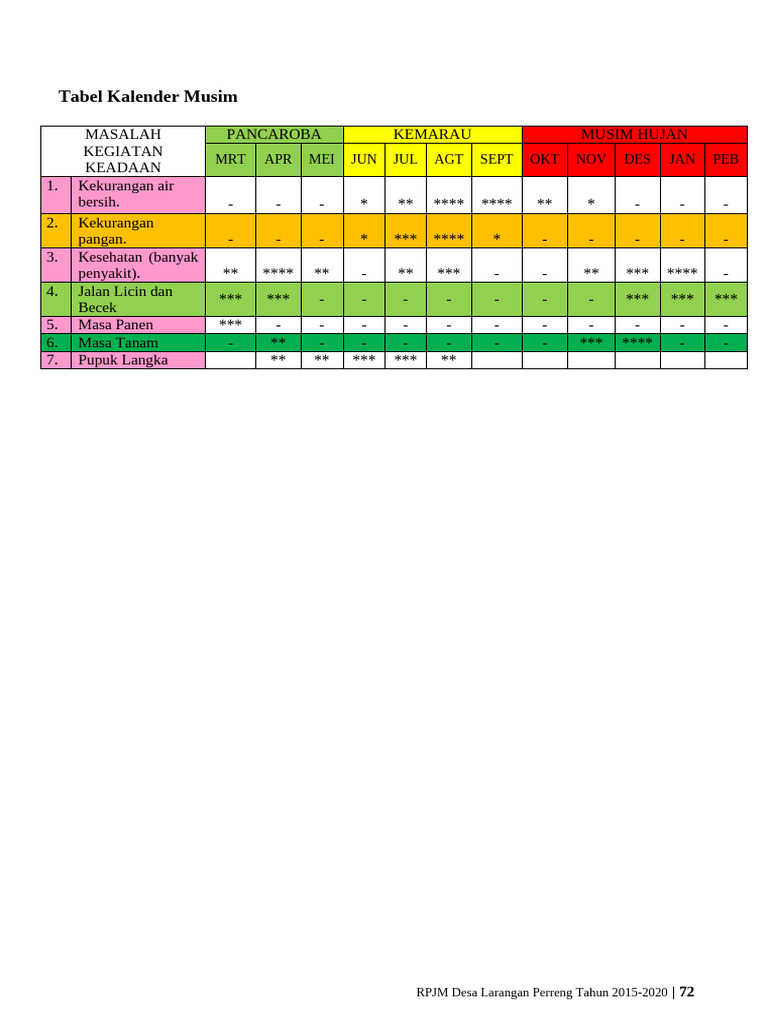 Tabel Kalender Musim

| MASALAH KEGIATAN KEADAAN | | PANCAROBA | | | KEMARAU | | | | MUSIM HUJAN | | | | |
|---|---|---|---|---|---|---|---|---|---|---|---|---|---|
| | | MRT | APR | MEI | JUN | JUL | AGT | SEPT | OKT | NOV | DES | JAN | PEB |
| 1. | Kekurangan air bersih. | - | - | - | * | ** | **** | **** | ** | * | - | - | - |
| 2. | Kekurangan pangan. | - | - | - | * | *** | **** | * | - | - | - | - | - |
| 3. | Kesehatan (banyak penyakit). | ** | **** | ** | - | ** | *** | - | - | ** | *** | **** | - |
| 4. | Jalan Licin dan Becek | *** | *** | - | - | - | - | - | - | - | *** | *** | *** |
| 5. | Masa Panen | *** | - | - | - | - | - | - | - | - | - | - | - |
| 6. | Masa Tanam | - | ** | - | - | - | - | - | - | *** | **** | - | - |
| 7. | Pupuk Langka | | ** | ** | *** | *** | ** | | | | | | |

RPJM Desa Larangan Perreng Tahun 2015-2020 | 72